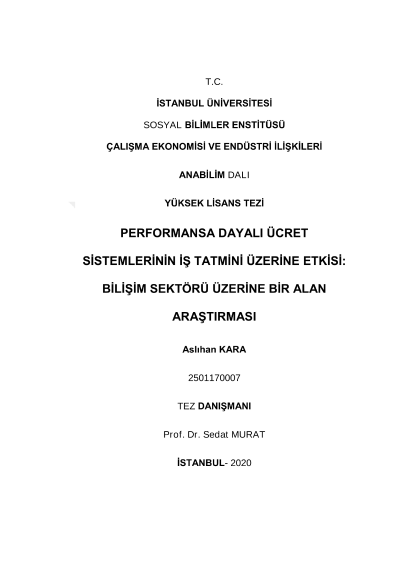 T.C.

İSTANBUL ÜNİVERSİTESİ

SOSYAL BİLİMLER ENSTİTÜSÜ

ÇALIŞMA EKONOMİSİ VE ENDÜSTRİ İLİŞKİLERİ

ANABİLİM DALI

YÜKSEK LİSANS TEZİ

PERFORMANSA DAYALI ÜCRET SİSTEMLERİNİN İŞ TATMİNİ ÜZERİNE ETKİSİ: BİLİŞİM SEKTÖRÜ ÜZERİNE BİR ALAN ARAŞTIRMASI

Aslıhan KARA

2501170007

TEZ DANIŞMANI

Prof. Dr. Sedat MURAT

İSTANBUL- 2020